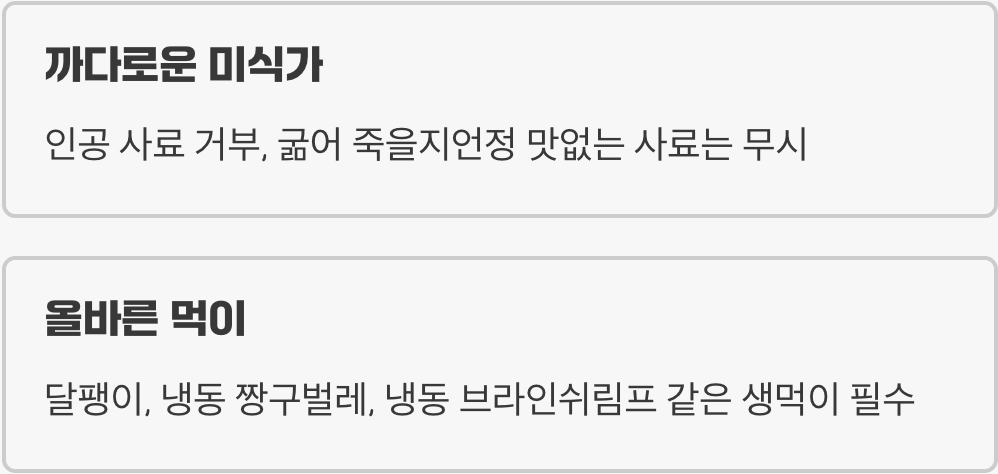 까다로운 미식가

인공 사료 거부, 굶어 죽을지언정 맛없는 사료는 무시

올바른 먹이

달팽이, 냉동 짱구벌레, 냉동 브라인쉬림프 같은 생먹이 필수